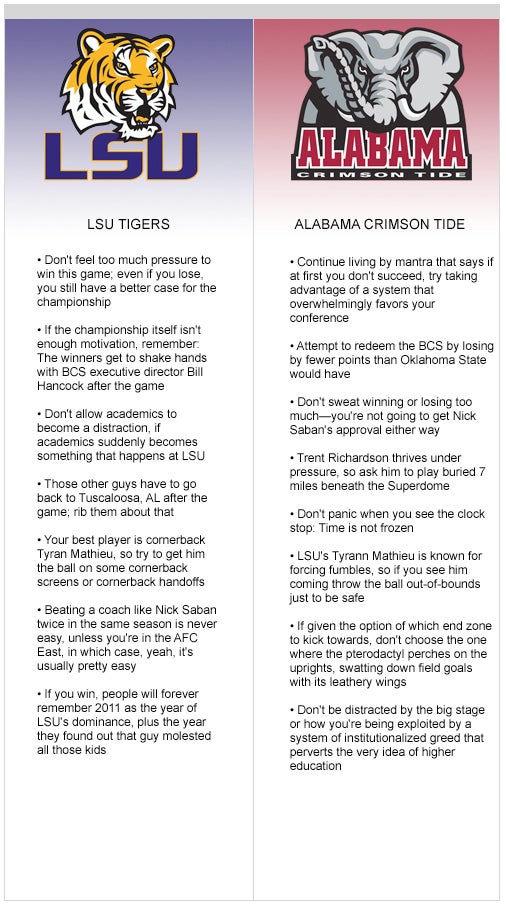 LSU

LSU TIGERS

• Don't feel too much pressure to win this game; even if you lose, you still have a better case for the championship

• If the championship itself isn't enough motivation, remember: The winners get to shake hands with BCS executive director Bill Hancock after the game

• Don't allow academics to become a distraction, if academics suddenly becomes something that happens at LSU

• Those other guys have to go back to Tuscaloosa, AL after the game; rib them about that

• Your best player is cornerback Tyran Mathieu, so try to get him the ball on some cornerback screens or cornerback handoffs

• Beating a coach like Nick Saban twice in the same season is never easy, unless you're in the AFC East, in which case, yeah, it's usually pretty easy

• If you win, people will forever remember 2011 as the year of LSU's dominance, plus the year they found out that guy molested all those kids

ALABAMA
CRIMSON TIDE

ALABAMA CRIMSON TIDE

• Continue living by mantra that says if at first you don't succeed, try taking advantage of a system that overwhelmingly favors your conference

• Attempt to redeem the BCS by losing by fewer points than Oklahoma State would have

• Don't sweat winning or losing too much—you're not going to get Nick Saban's approval either way

• Trent Richardson thrives under pressure, so ask him to play buried 7 miles beneath the Superdome

• Don't panic when you see the clock stop: Time is not frozen

• LSU's Tyrann Mathieu is known for forcing fumbles, so if you see him coming throw the ball out-of-bounds just to be safe

• If given the option of which end zone to kick towards, don't choose the one where the pterodactyl perches on the uprights, swatting down field goals with its leathery wings

• Don't be distracted by the big stage or how you're being exploited by a system of institutionalized greed that perverts the very idea of higher education